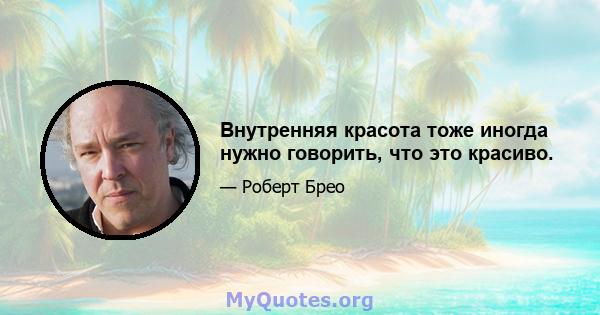 Внутренняя красота тоже иногда нужно говорить, что это красиво.

— Роберт Брео

MyQuotes.org